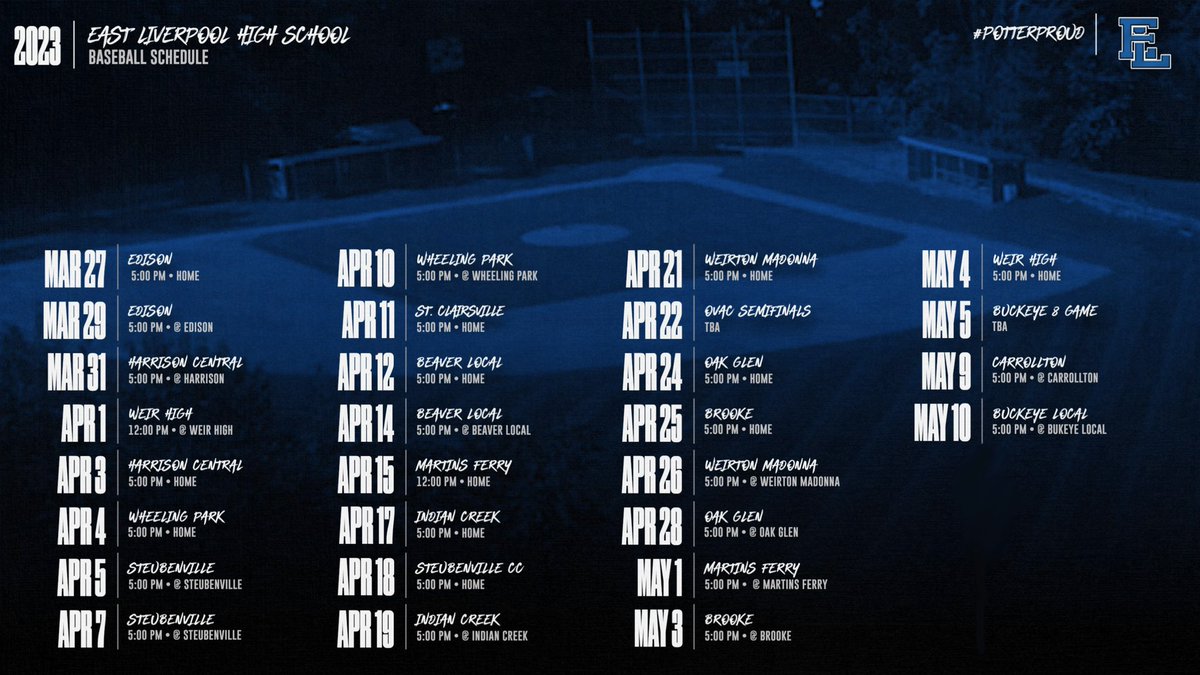 2023
EAST LIVERPOOL HIGH SCHOOL
BASEBALL SCHEDULE

#POTTERPROUD

EL

MAR 27
EDISON
5:00 PM • HOME

MAR 29
EDISON
5:00 PM • @ EDISON

MAR 31
HARRISON CENTRAL
5:00 PM • @ HARRISON

APR 1
WEIR HIGH
12:00 PM • @ WEIR HIGH

APR 3
HARRISON CENTRAL
5:00 PM • HOME

APR 4
WHEELING PARK
5:00 PM • HOME

APR 5
STEUBENVILLE
5:00 PM • @ STEUBENVILLE

APR 7
STEUBENVILLE
5:00 PM • @ STEUBENVILLE

APR 10
WHEELING PARK
5:00 PM • @ WHEELING PARK

APR 11
ST. CLAIRSVILLE
5:00 PM • HOME

APR 12
BEAVER LOCAL
5:00 PM • HOME

APR 14
BEAVER LOCAL
5:00 PM • @ BEAVER LOCAL

APR 15
MARTINS FERRY
12:00 PM • HOME

APR 17
INDIAN CREEK
5:00 PM • HOME

APR 18
STEUBENVILLE CC
5:00 PM • HOME

APR 19
INDIAN CREEK
5:00 PM • @ INDIAN CREEK

APR 21
WEIRTON MADONNA
5:00 PM • HOME

APR 22
OVAC SEMIFINALS
TBA

APR 24
OAK GLEN
5:00 PM • HOME

APR 25
BROOKE
5:00 PM • HOME

APR 26
WEIRTON MADONNA
5:00 PM • @ WEIRTON MADONNA

APR 28
OAK GLEN
5:00 PM • @ OAK GLEN

MAY 1
MARTINS FERRY
5:00 PM • @ MARTINS FERRY

MAY 3
BROOKE
5:00 PM • @ BROOKE

MAY 4
WEIR HIGH
5:00 PM • HOME

MAY 5
BUCKEYE 8 GAME
TBA

MAY 9
CARROLLTON
5:00 PM • @ CARROLLTON

MAY 10
BUCKEYE LOCAL
5:00 PM • @ BUKEYE LOCAL